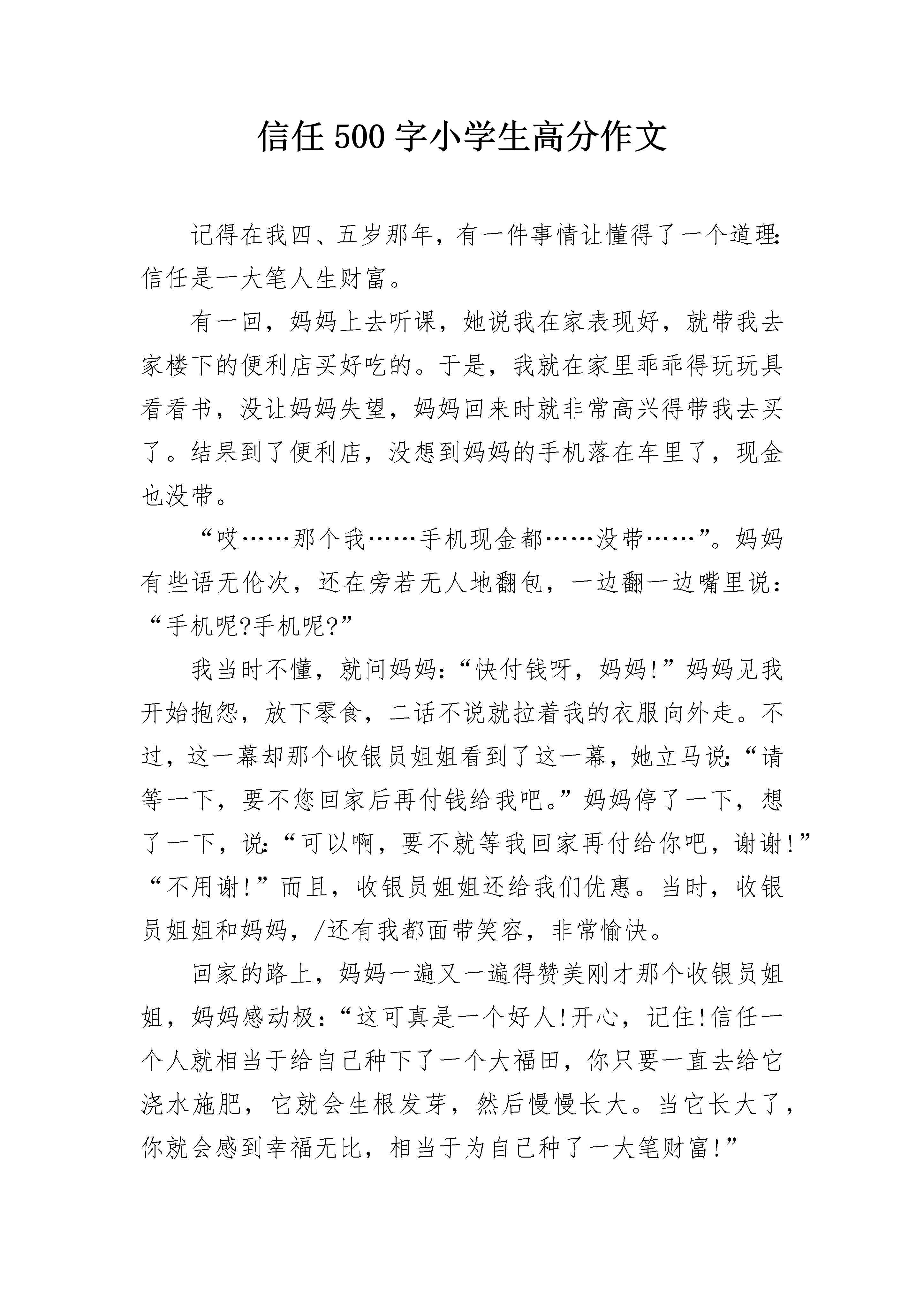 信任500字小学生高分作文

记得在我四、五岁那年，有一件事情让懂得了一个道理:信任是一大笔人生财富。

有一回，妈妈上去听课，她说我在家表现好，就带我去家楼下的便利店买好吃的。于是，我就在家里乖乖得玩玩具看看书，没让妈妈失望，妈妈回来时就非常高兴得带我去买了。结果到了便利店，没想到妈妈的手机落在车里了，现金也没带。

“哎……那个我……手机现金都……没带……”。妈妈有些语无伦次，还在旁若无人地翻包，一边翻一边嘴里说：“手机呢?手机呢?”

我当时不懂，就问妈妈：“快付钱呀，妈妈!”妈妈见我开始抱怨，放下零食，二话不说就拉着我的衣服向外走。不过，这一幕却那个收银员姐姐看到了这一幕，她立马说:“请等一下，要不您回家后再付钱给我吧。”妈妈停了一下，想了一下，说:“可以啊，要不就等我回家再付给你吧，谢谢!”“不用谢!”而且，收银员姐姐还给我们优惠。当时，收银员姐姐和妈妈，/还有我都面带笑容，非常愉快。

回家的路上，妈妈一遍又一遍得赞美刚才那个收银员姐姐，妈妈感动极：“这可真是一个好人!开心，记住!信任一个人就相当于给自己种下了一个大福田，你只要一直去给它浇水施肥，它就会生根发芽，然后慢慢长大。当它长大了，你就会感到幸福无比，相当于为自己种了一大笔财富!”